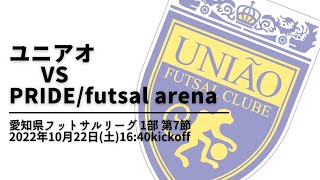 ユニアオ
VS
PRIDE/futsal arena

愛知県フットサルリーグ 1部 第7節
2022年10月22日(土)16:40kickoff

UNIÃO
FUTSAL CLUBE